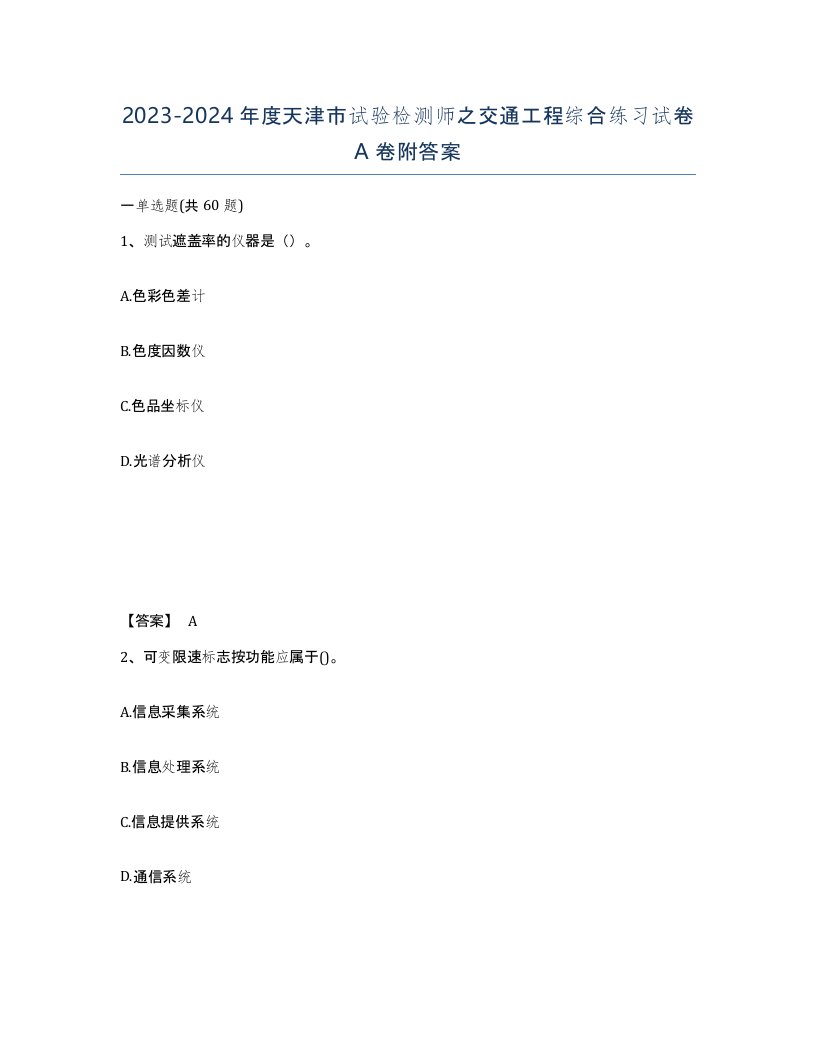 2023-2024年度天津市试验检测师之交通工程综合练习试卷A卷附答案

一单选题(共60题)

1、测试遮盖率的仪器是（）。

A.色彩色差计

B.色度因数仪

C.色品坐标仪

D.光谱分析仪

【答案】 A

2、可变限速标志按功能应属于()。

A.信息采集系统

B.信息处理系统

C.信息提供系统

D.通信系统